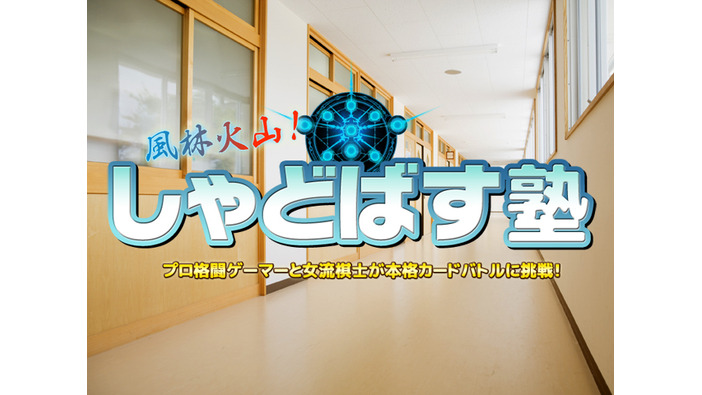 風林火山!
しゃどばす塾
プロ格闘ゲーマーと女流棋士が本格カードバトルに挑戦!